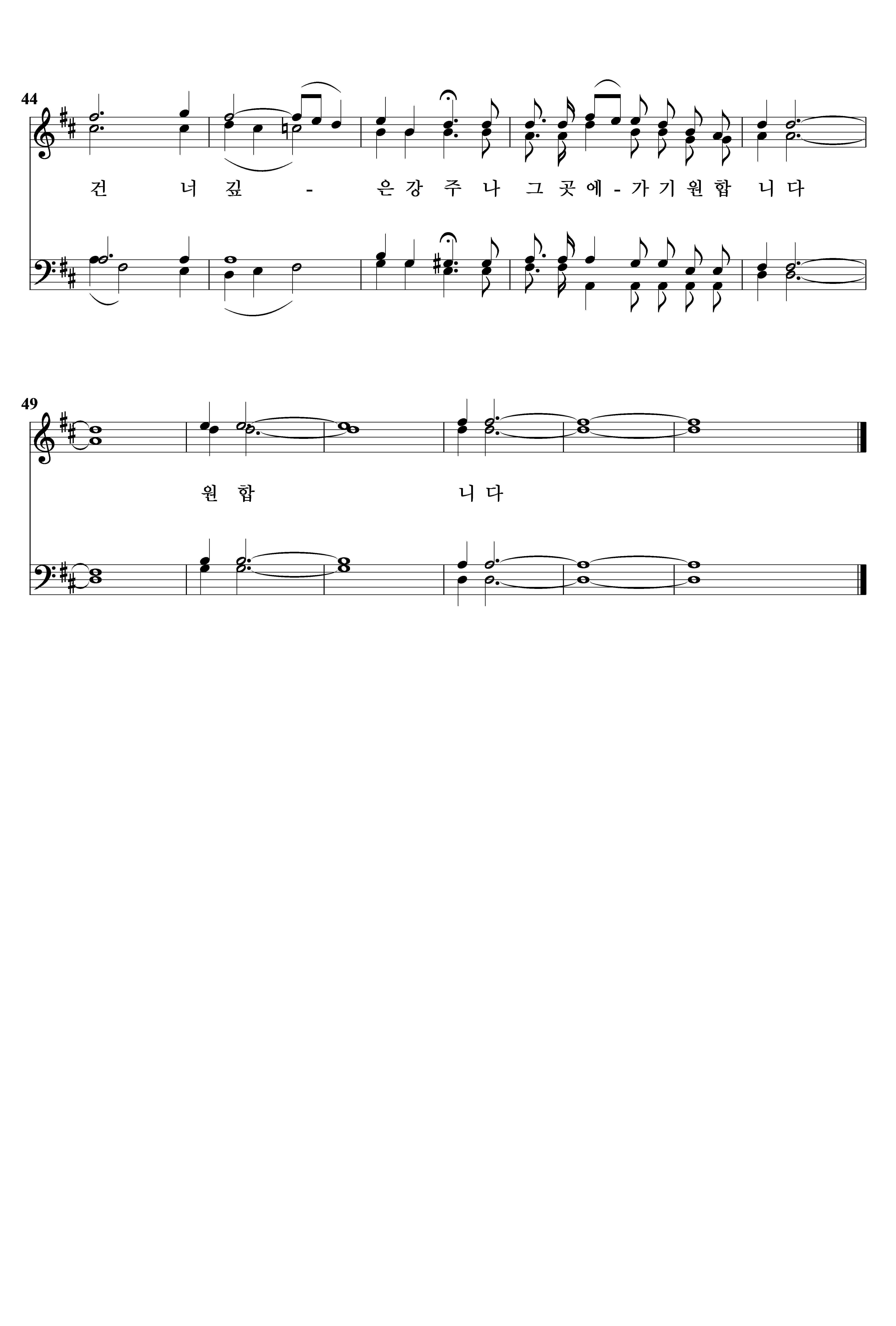 44

건 너 깊 - 은 강 주 나 그 곳 에 - 가 기 원 합 니 다

49

원 합 니 다